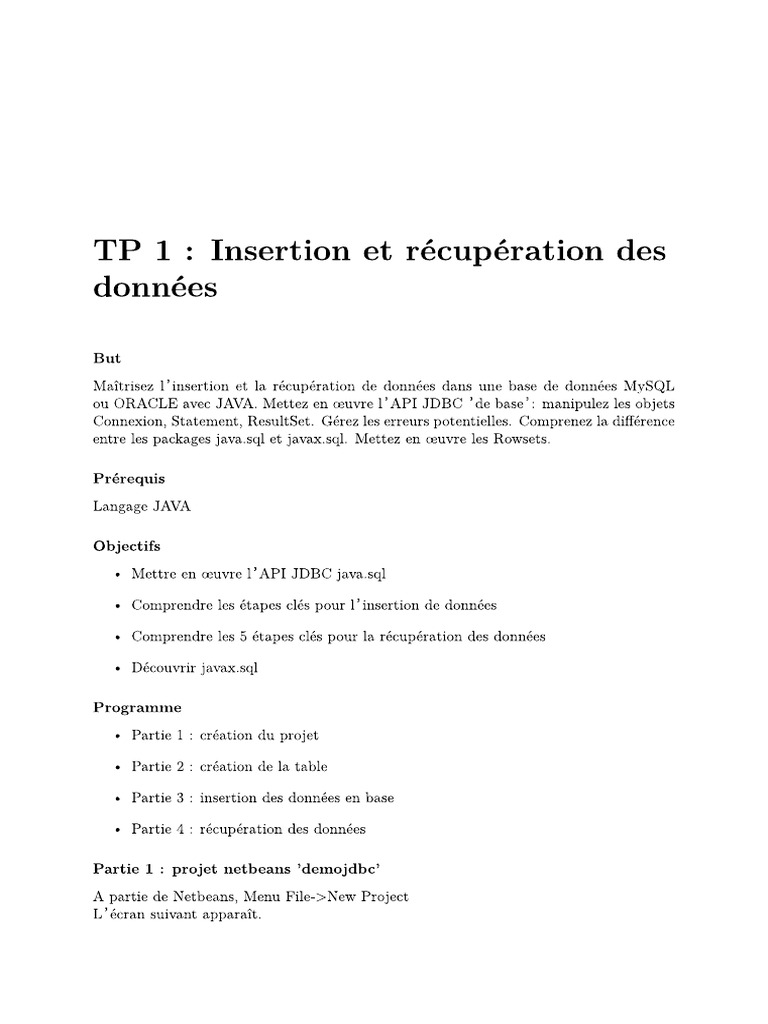 TP 1 : Insertion et récupération des données

But

Maîtrisez l'insertion et la récupération de données dans une base de données MySQL ou ORACLE avec JAVA. Mettez en œuvre l'API JDBC 'de base': manipulez les objets Connexion, Statement, ResultSet. Gérez les erreurs potentielles. Comprenez la différence entre les packages java.sql et javax.sql. Mettez en œuvre les Rowsets.

Prérequis

Langage JAVA

Objectifs

• Mettre en œuvre l'API JDBC java.sql

• Comprendre les étapes clés pour l'insertion de données

• Comprendre les 5 étapes clés pour la récupération des données

• Découvrir javax.sql

Programme

• Partie 1 : création du projet

• Partie 2 : création de la table

• Partie 3 : insertion des données en base

• Partie 4 : récupération des données

Partie 1 : projet netbeans 'demojdbc'

A partie de Netbeans, Menu File->New Project
L'écran suivant apparaît.